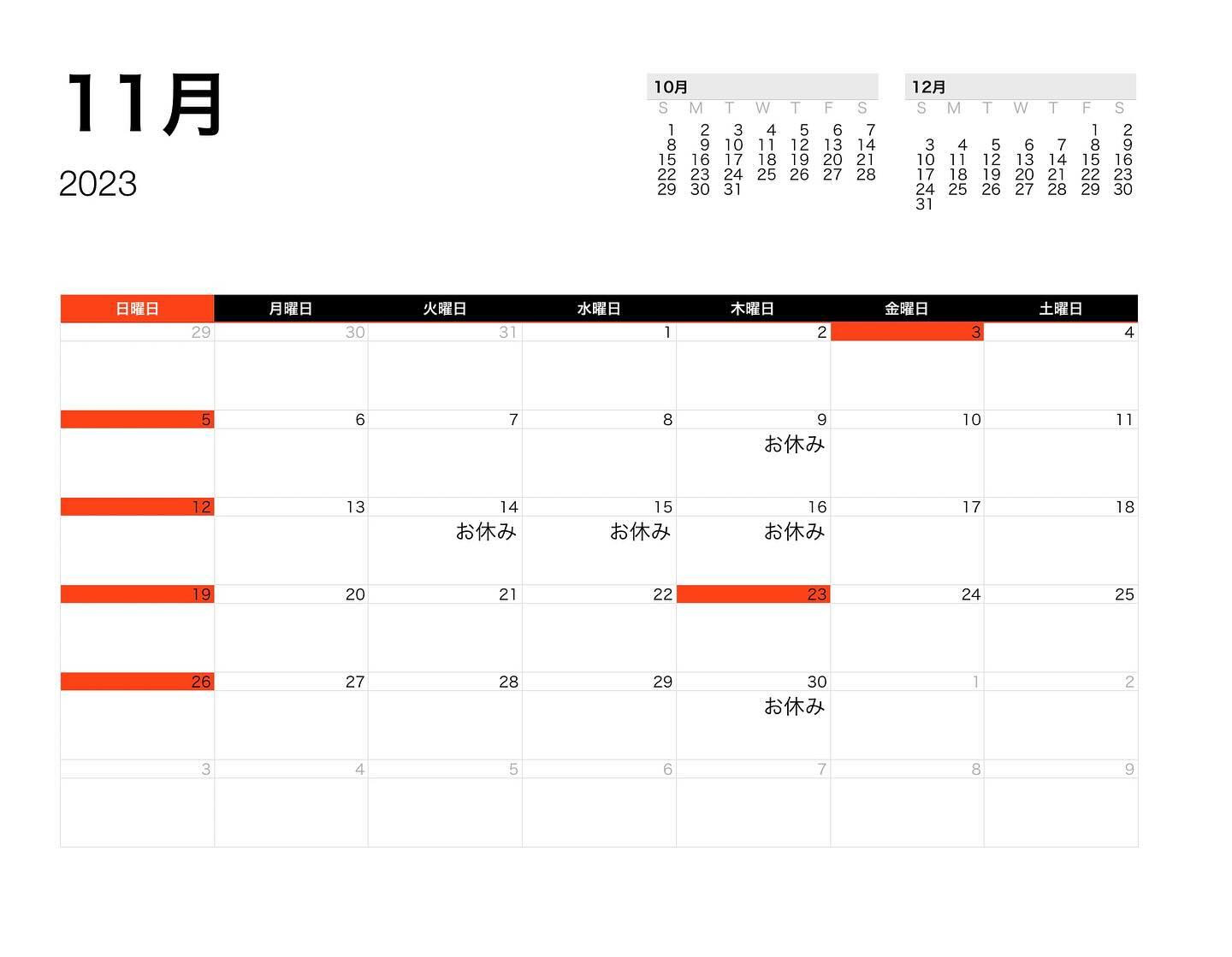 11月

2023

10月
| S | M | T | W | T | F | S |
|---|---|---|---|---|---|---|
| 1 | 2 | 3 | 4 | 5 | 6 | 7 |
| 8 | 9 | 10 | 11 | 12 | 13 | 14 |
| 15 | 16 | 17 | 18 | 19 | 20 | 21 |
| 22 | 23 | 24 | 25 | 26 | 27 | 28 |
| 29 | 30 | 31 | | | | |

12月
| S | M | T | W | T | F | S |
|---|---|---|---|---|---|---|
| | | | | | 1 | 2 |
| 3 | 4 | 5 | 6 | 7 | 8 | 9 |
| 10 | 11 | 12 | 13 | 14 | 15 | 16 |
| 17 | 18 | 19 | 20 | 21 | 22 | 23 |
| 24 | 25 | 26 | 27 | 28 | 29 | 30 |
| 31 | | | | | | |

| 日曜日 | 月曜日 | 火曜日 | 水曜日 | 木曜日 | 金曜日 | 土曜日 |
|---|---|---|---|---|---|---|
| 29 | 30 | 31 | 1 | 2 | 3 | 4 |
| 5 | 6 | 7 | 8 | 9 お休み | 10 | 11 |
| 12 | 13 | 14 お休み | 15 お休み | 16 お休み | 17 | 18 |
| 19 | 20 | 21 | 22 | 23 | 24 | 25 |
| 26 | 27 | 28 | 29 | 30 お休み | 1 | 2 |
| 3 | 4 | 5 | 6 | 7 | 8 | 9 |